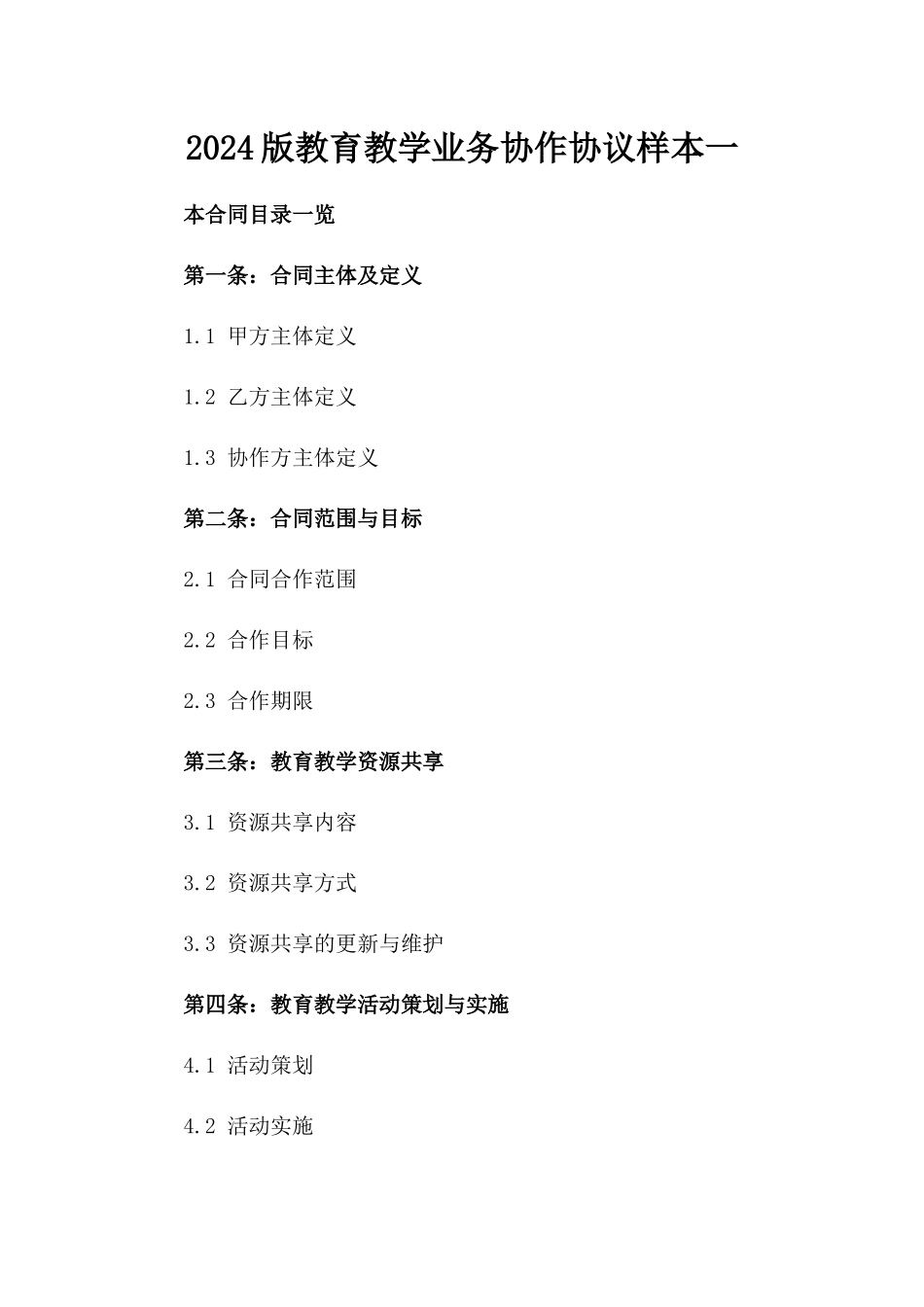 2024版教育教学业务协作协议样本一

本合同目录一览

第一条：合同主体及定义

1.1 甲方主体定义

1.2 乙方主体定义

1.3 协作方主体定义

第二条：合同范围与目标

2.1 合同合作范围

2.2 合作目标

2.3 合作期限

第三条：教育教学资源共享

3.1 资源共享内容

3.2 资源共享方式

3.3 资源共享的更新与维护

第四条：教育教学活动策划与实施

4.1 活动策划

4.2 活动实施